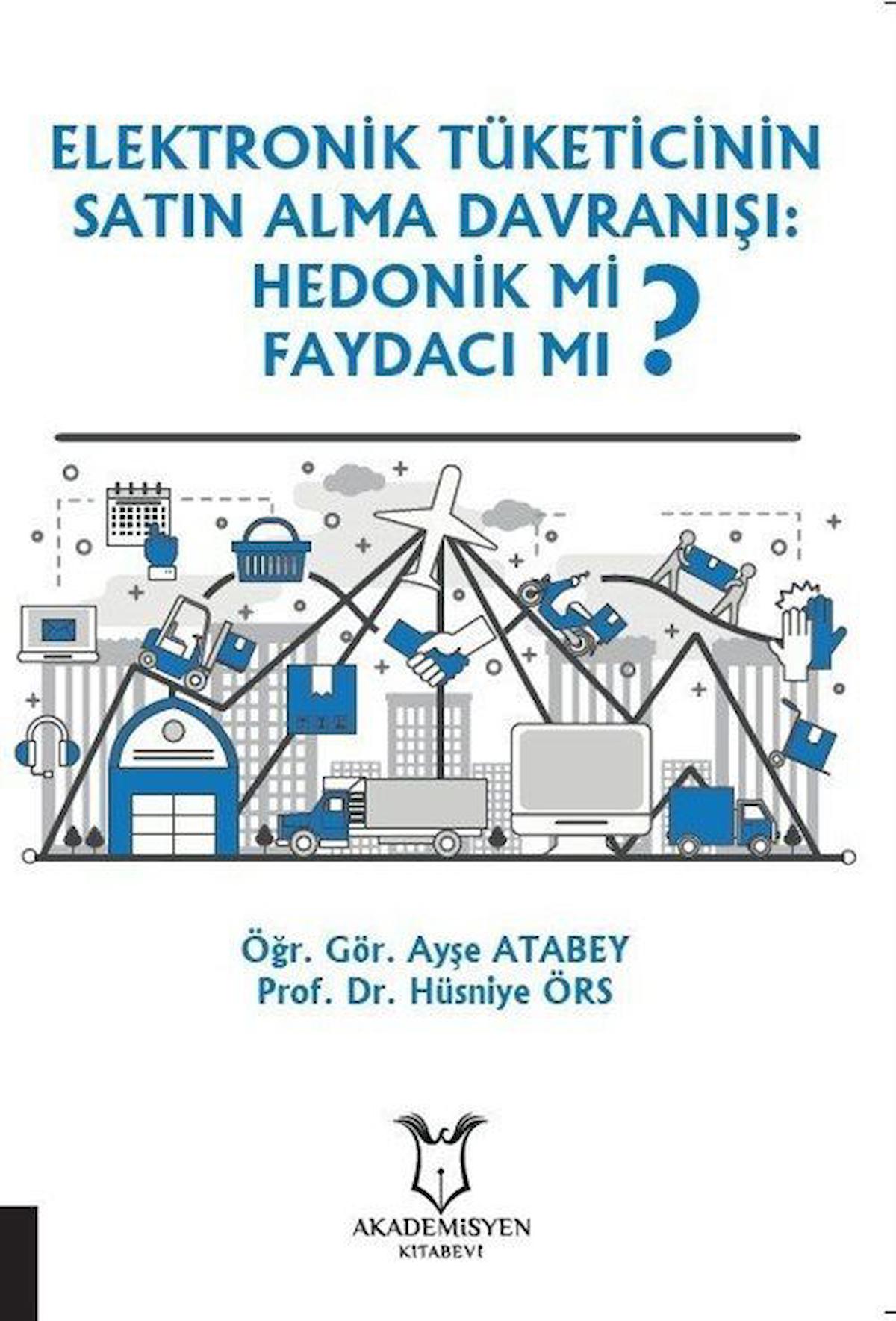 ELEKTRONİK TÜKETİCİNİN SATIN ALMA DAVRANIŞI: HEDONİK Mİ FAYDACI MI ?

Öğr. Gör. Ayşe ATABEY
Prof. Dr. Hüsniye ÖRS

AKADEMİSYEN
KİTABEVİ